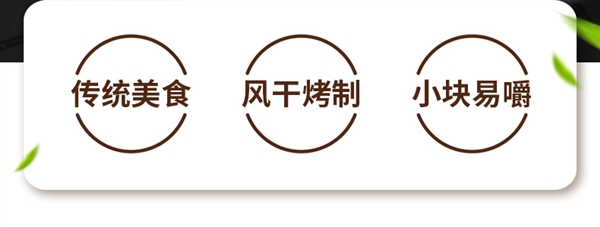 传统美食

风干烤制

小块易嚼